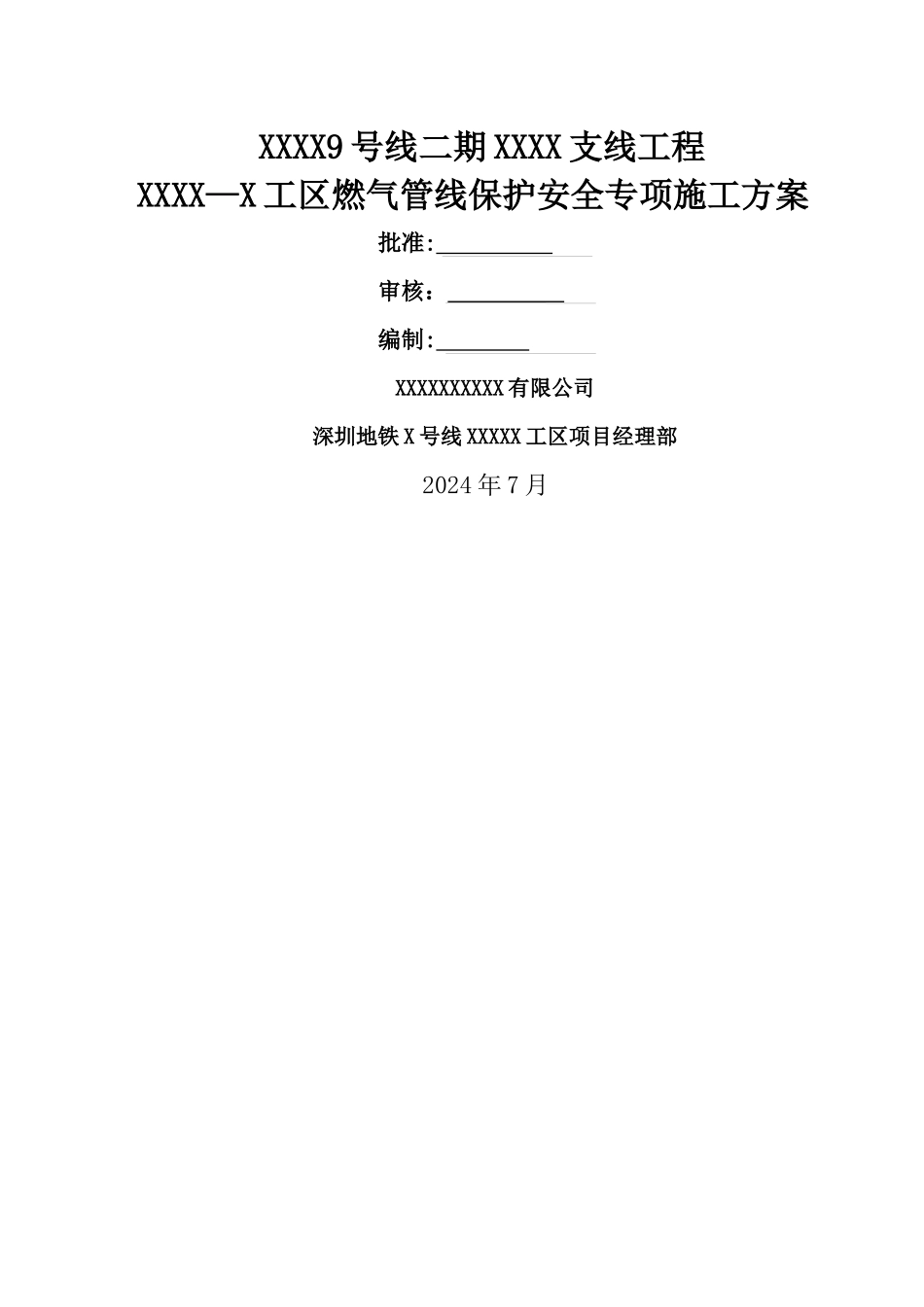 XXXX9号线二期XXXX支线工程
XXXX—X工区燃气管线保护安全专项施工方案

批准:__________

审核：__________

编制:________

XXXXXXXXXX有限公司

深圳地铁X号线XXXXX工区项目经理部

2024年7月